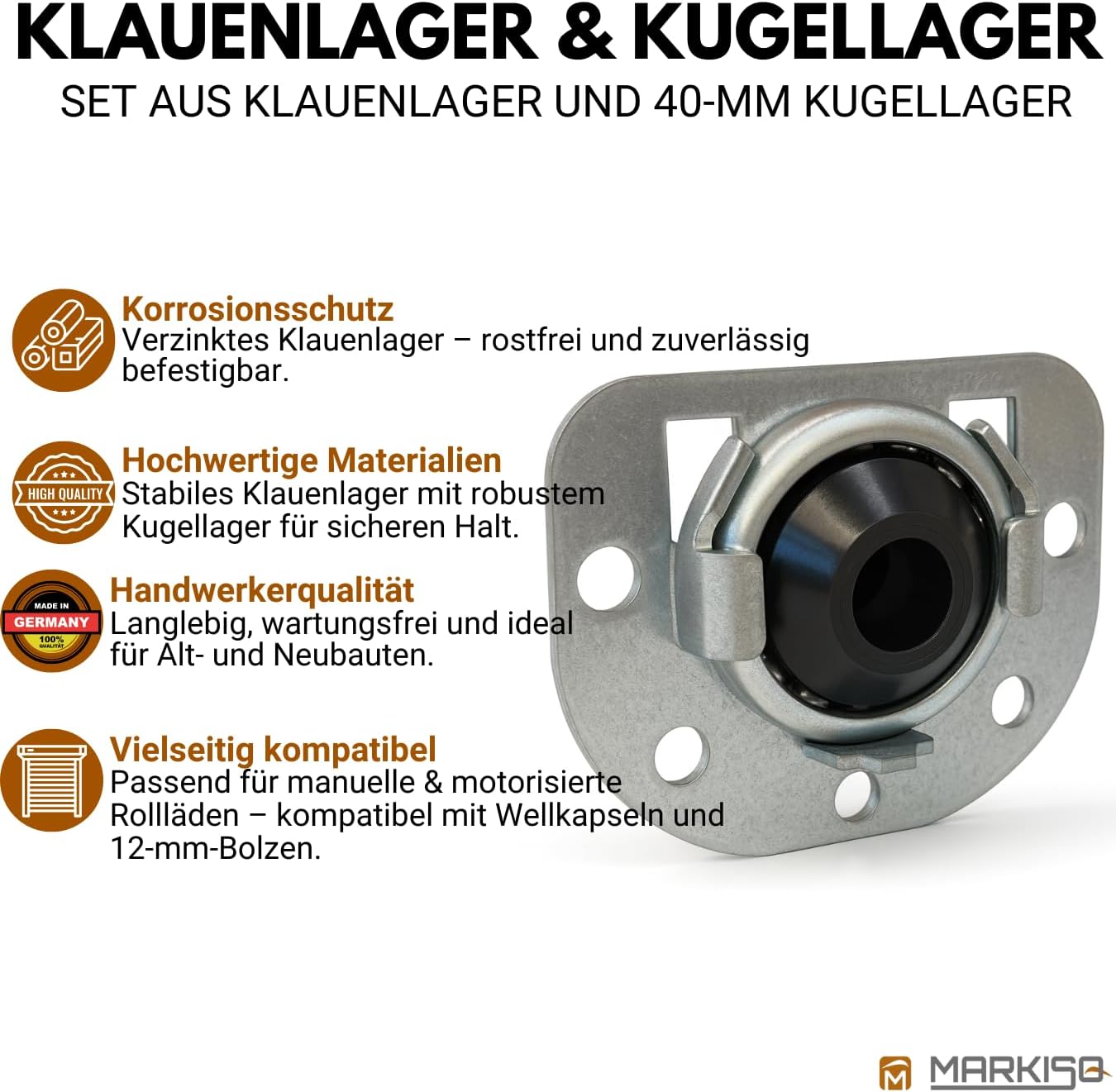 KLAUENLAGER & KUGELLAGER
SET AUS KLAUENLAGER UND 40-MM KUGELLAGER

Korrosionsschutz
Verzinktes Klauenlager – rostfrei und zuverlässig befestigbar.

HIGH QUALITY

Hochwertige Materialien
Stabiles Klauenlager mit robustem Kugellager für sicheren Halt.

MADE IN
GERMANY
100%
QUALITÄT

Handwerkerqualität
Langlebig, wartungsfrei und ideal für Alt- und Neubauten.

Vielseitig kompatibel
Passend für manuelle & motorisierte Rollläden – kompatibel mit Wellkapseln und 12-mm-Bolzen.

MARKISO